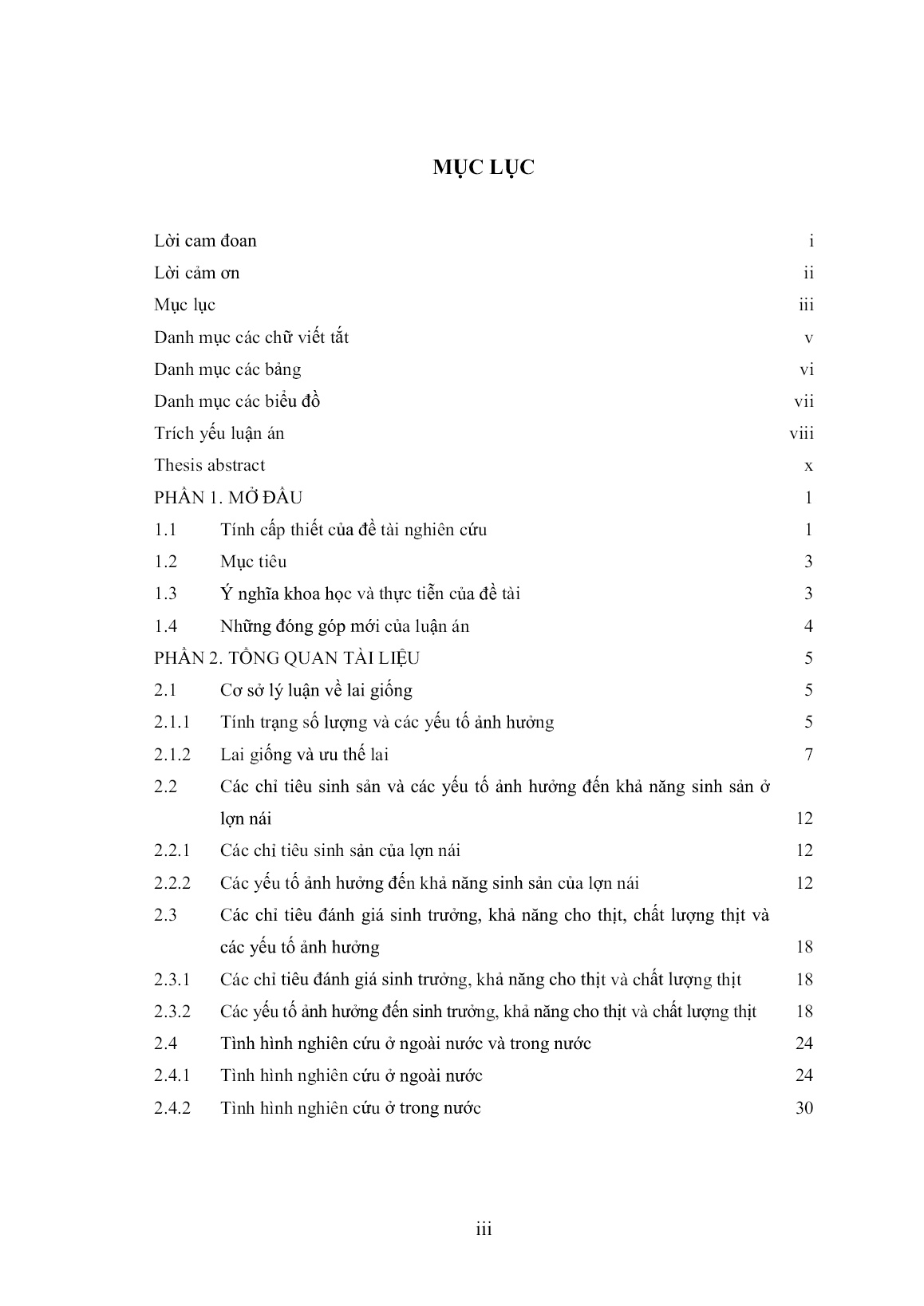 MỤC LỤC

Lời cam đoan i
Lời cảm ơn ii
Mục lục iii
Danh mục các chữ viết tắt v
Danh mục các bảng vi
Danh mục các biểu đồ vii
Trích yếu luận án viii
Thesis abstract x
PHẦN 1. MỞ ĐẦU 1
1.1 Tính cấp thiết của đề tài nghiên cứu 1
1.2 Mục tiêu 3
1.3 Ý nghĩa khoa học và thực tiễn của đề tài 3
1.4 Những đóng góp mới của luận án 4
PHẦN 2. TỔNG QUAN TÀI LIỆU 5
2.1 Cơ sở lý luận về lai giống 5
2.1.1 Tính trạng số lượng và các yếu tố ảnh hưởng 5
2.1.2 Lai giống và ưu thế lai 7
2.2 Các chỉ tiêu sinh sản và các yếu tố ảnh hưởng đến khả năng sinh sản ở lợn nái 12
2.2.1 Các chỉ tiêu sinh sản của lợn nái 12
2.2.2 Các yếu tố ảnh hưởng đến khả năng sinh sản của lợn nái 12
2.3 Các chỉ tiêu đánh giá sinh trưởng, khả năng cho thịt, chất lượng thịt và các yếu tố ảnh hưởng 18
2.3.1 Các chỉ tiêu đánh giá sinh trưởng, khả năng cho thịt và chất lượng thịt 18
2.3.2 Các yếu tố ảnh hưởng đến sinh trưởng, khả năng cho thịt và chất lượng thịt 18
2.4 Tình hình nghiên cứu ở ngoài nước và trong nước 24
2.4.1 Tình hình nghiên cứu ở ngoài nước 24
2.4.2 Tình hình nghiên cứu ở trong nước 30

iii